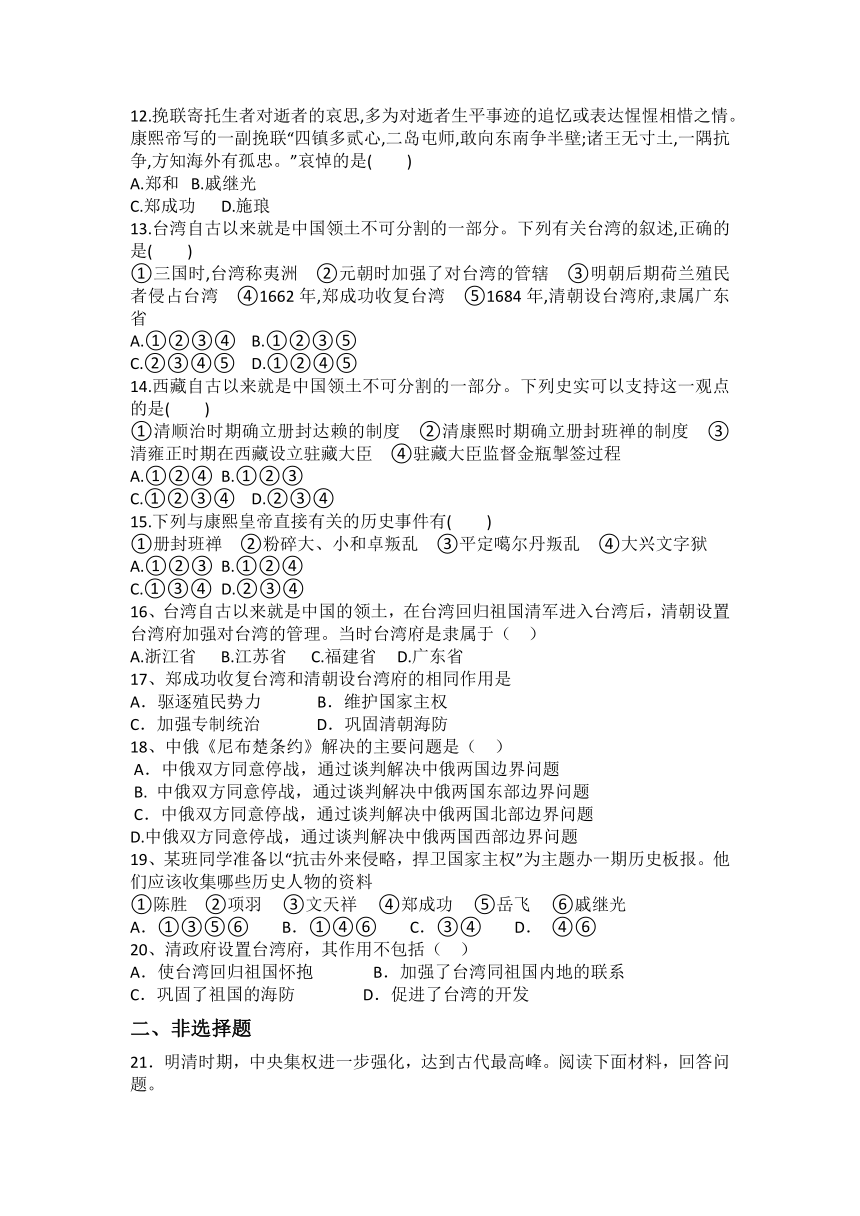 12.挽联寄托生者对逝者的哀思,多为对逝者生平事迹的追忆或表达惺惺相惜之情。康熙帝写的一副挽联"四镇多贰心,二岛屯师,敢向东南争半壁;诸王无寸土,一隅抗争,方知海外有孤忠。"哀悼的是(　　)
A.郑和　B.戚继光
C.郑成功　D.施琅
13.台湾自古以来就是中国领土不可分割的一部分。下列有关台湾的叙述,正确的是(　　)
①三国时,台湾称夷洲　②元朝时加强了对台湾的管辖　③明朝后期荷兰殖民者侵占台湾　④1662 年,郑成功收复台湾　⑤1684 年,清朝设台湾府,隶属广东省
A.①②③④　B.①②③⑤
C.②③④⑤　D.①②④⑤
14.西藏自古以来就是中国领土不可分割的一部分。下列史实可以支持这一观点的是(　　)
①清顺治时期确立册封达赖的制度　②清康熙时期确立册封班禅的制度　③清雍正时期在西藏设立驻藏大臣　④驻藏大臣监督金瓶掣签过程
A.①②④　B.①②③
C.①②③④　D.②③④
15.下列与康熙皇帝直接有关的历史事件有(　　)
①册封班禅　②粉碎大、小和卓叛乱　③平定噶尔丹叛乱　④大兴文字狱
A.①②③　B.①②④
C.①③④　D.②③④
16、台湾自古以来就是中国的领土，在台湾回归祖国清军进入台湾后，清朝设置台湾府加强对台湾的管理。当时台湾府是隶属于（　）
A.浙江省　B.江苏省　C.福建省　D.广东省
17、郑成功收复台湾和清朝设台湾府的相同作用是
A．驱逐殖民势力　　B．维护国家主权
C．加强专制统治　　D．巩固清朝海防
18、中俄《尼布楚条约》解决的主要问题是（　）
A．中俄双方同意停战，通过谈判解决中俄两国边界问题
B. 中俄双方同意停战，通过谈判解决中俄两国东部边界问题
C．中俄双方同意停战，通过谈判解决中俄两国北部边界问题
D.中俄双方同意停战，通过谈判解决中俄两国西部边界问题
19、某班同学准备以"抗击外来侵略，捍卫国家主权"为主题办一期历史板报。他们应该收集哪些历史人物的资料
①陈胜　②项羽　③文天祥　④郑成功　⑤岳飞　⑥戚继光
A．①③⑤⑥　B．①④⑥　C．③④　D．④⑥
20、清政府设置台湾府，其作用不包括（　）
A．使台湾回归祖国怀抱　　B．加强了台湾同祖国内地的联系
C．巩固了祖国的海防　　D．促进了台湾的开发
二、非选择题
21．明清时期，中央集权进一步强化，达到古代最高峰。阅读下面材料，回答问题。